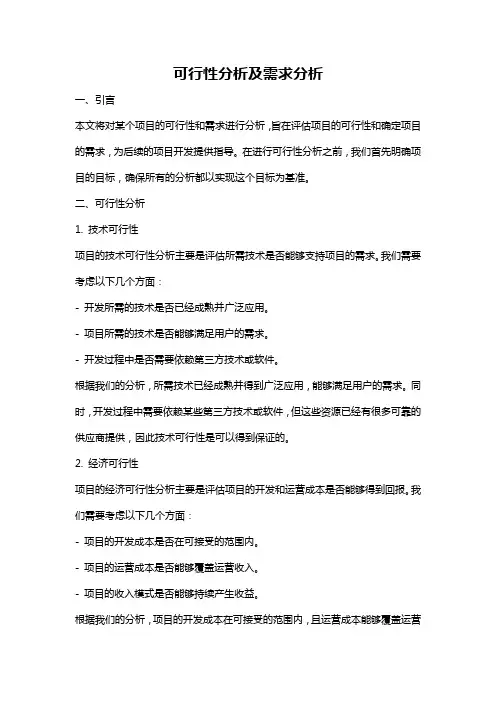 可行性分析及需求分析

一、引言

本文将对某个项目的可行性和需求进行分析，旨在评估项目的可行性和确定项目的需求，为后续的项目开发提供指导。在进行可行性分析之前，我们首先明确项目的目标，确保所有的分析都以实现这个目标为基准。

二、可行性分析

1. 技术可行性

项目的技术可行性分析主要是评估所需技术是否能够支持项目的需求。我们需要考虑以下几个方面：

- 开发所需的技术是否已经成熟并广泛应用。

- 项目所需的技术是否能够满足用户的需求。

- 开发过程中是否需要依赖第三方技术或软件。

根据我们的分析，所需技术已经成熟并得到广泛应用，能够满足用户的需求。同时，开发过程中需要依赖某些第三方技术或软件，但这些资源已经有很多可靠的供应商提供，因此技术可行性是可以得到保证的。

2. 经济可行性

项目的经济可行性分析主要是评估项目的开发和运营成本是否能够得到回报。我们需要考虑以下几个方面：

- 项目的开发成本是否在可接受的范围内。

- 项目的运营成本是否能够覆盖运营收入。

- 项目的收入模式是否能够持续产生收益。

根据我们的分析，项目的开发成本在可接受的范围内，且运营成本能够覆盖运营